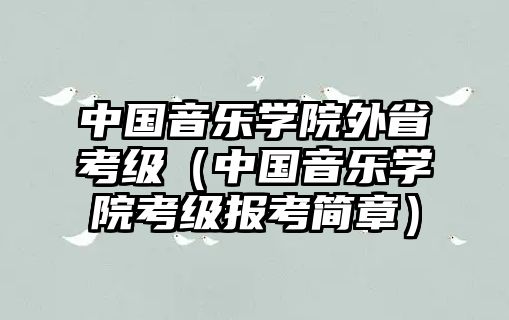 中国音乐学院外省考级（中国音乐学院考级报考简章）